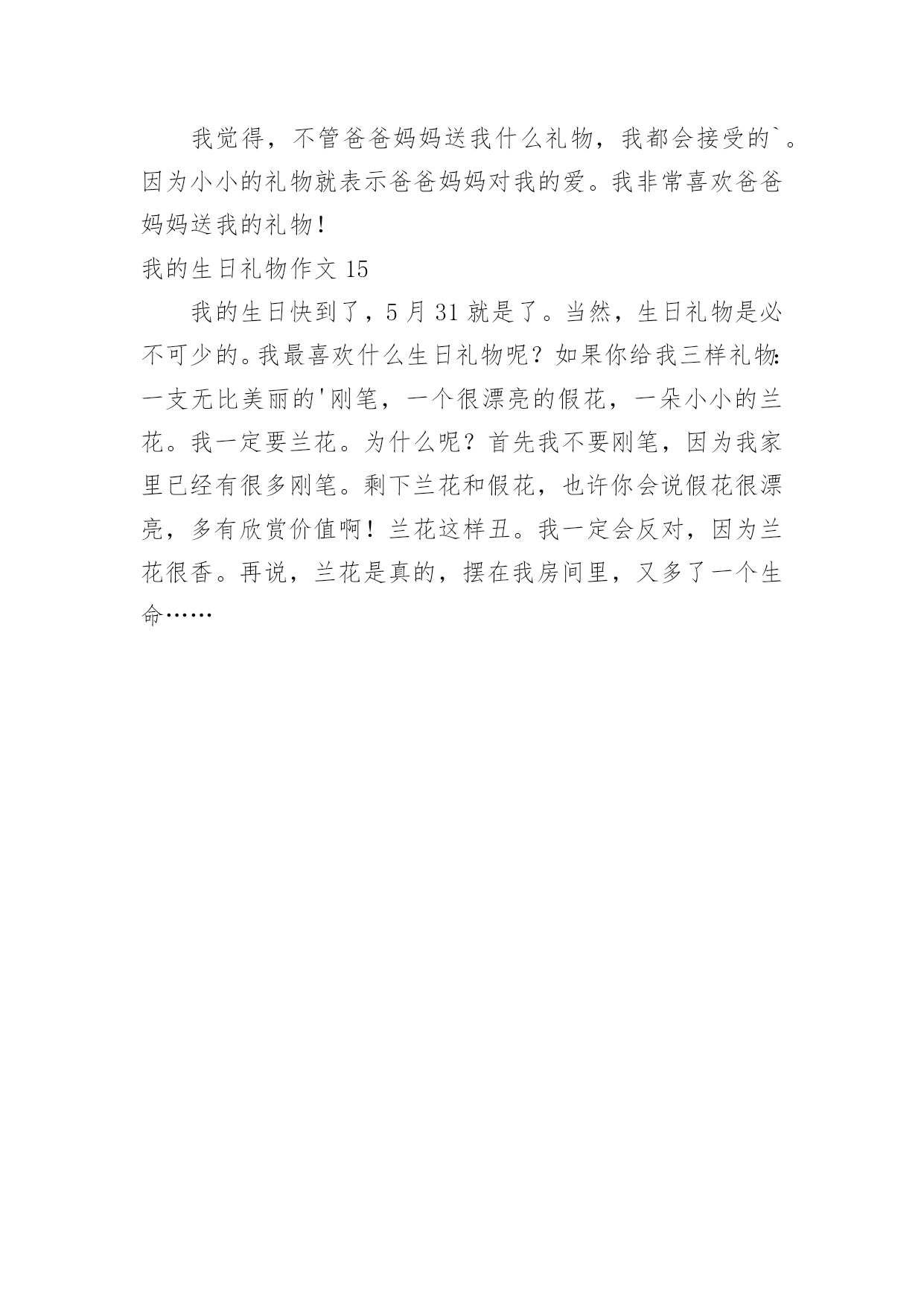 我觉得，不管爸爸妈妈送我什么礼物，我都会接受的`。因为小小的礼物就表示爸爸妈妈对我的爱。我非常喜欢爸爸妈妈送我的礼物！

我的生日礼物作文 15

我的生日快到了，5 月 31 就是了。当然，生日礼物是必不可少的。我最喜欢什么生日礼物呢？如果你给我三样礼物：一支无比美丽的'刚笔，一个很漂亮的假花，一朵小小的兰花。我一定要兰花。为什么呢？首先我不要刚笔，因为我家里已经有很多刚笔。剩下兰花和假花，也许你会说假花很漂亮，多有欣赏价值啊！兰花这样丑。我一定会反对，因为兰花很香。再说，兰花是真的，摆在我房间里，又多了一个生命……